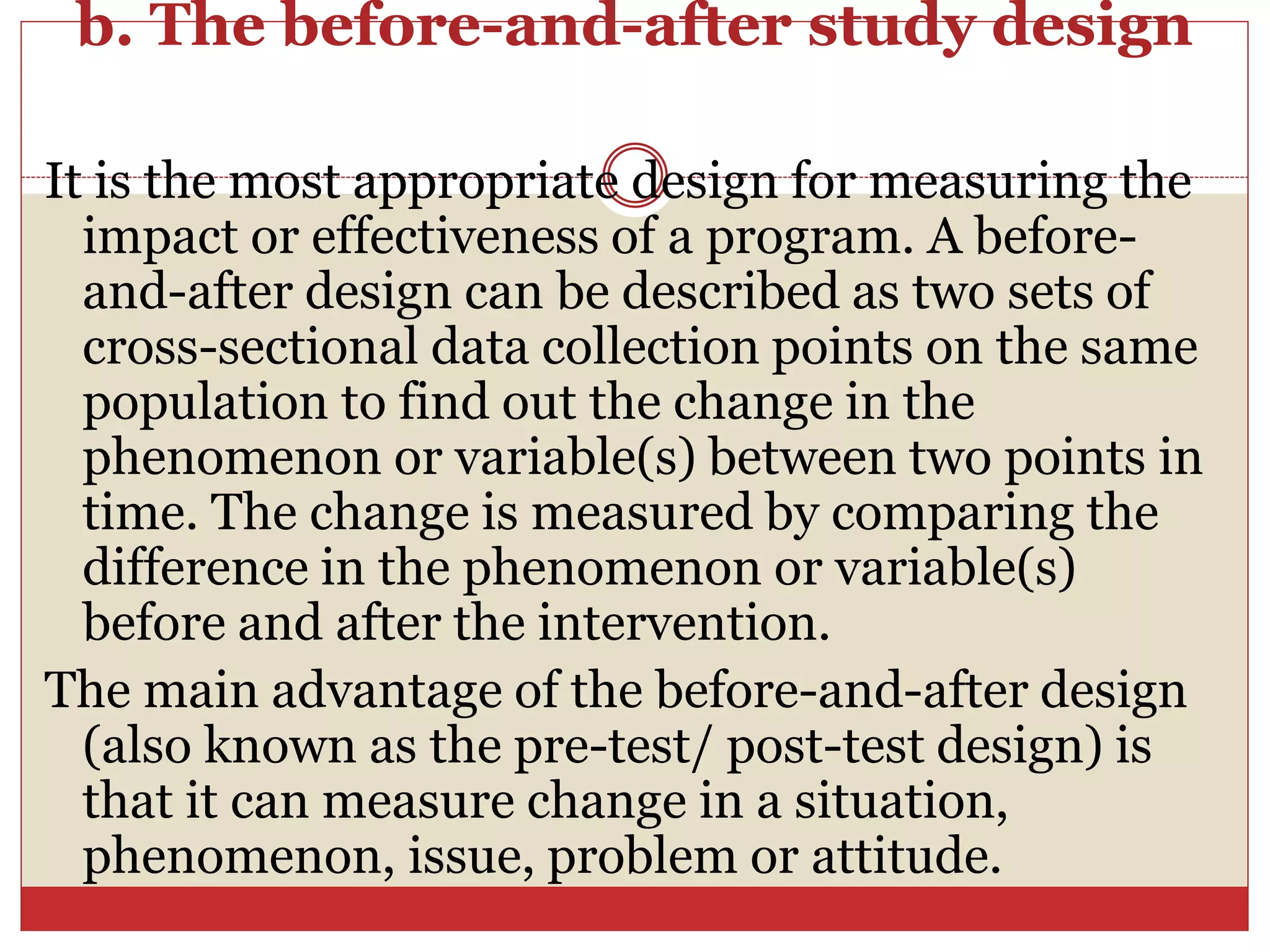 b. The before-and-after study design

It is the most appropriate design for measuring the impact or effectiveness of a program. A before-and-after design can be described as two sets of cross-sectional data collection points on the same population to find out the change in the phenomenon or variable(s) between two points in time. The change is measured by comparing the difference in the phenomenon or variable(s) before and after the intervention.

The main advantage of the before-and-after design (also known as the pre-test/ post-test design) is that it can measure change in a situation, phenomenon, issue, problem or attitude.